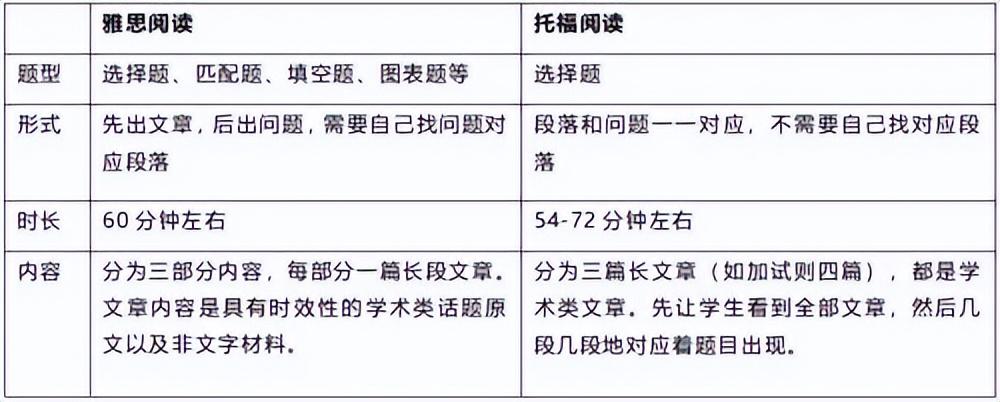 |  | 雅思阅读 | 托福阅读 |
|---|---|---|
| 题型 | 选择题、匹配题、填空题、图表题等 | 选择题 |
| 形式 | 先出文章，后出问题，需要自己找问题对应段落 | 段落和问题一一对应，不需要自己找对应段落 |
| 时长 | 60 分钟左右 | 54-72 分钟左右 |
| 内容 | 分为三部分内容，每部分一篇长段文章。文章内容是具有时效性的学术类话题原文以及非文字材料。 | 分为三篇长文章（如加试则四篇），都是学术类文章。先让学生看到全部文章，然后几段几段地对应着题目出现。 |